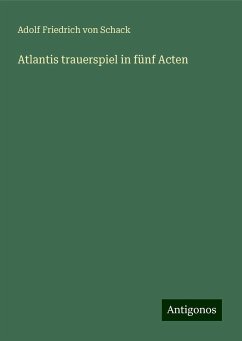 Adolf Friedrich von Schack

Atlantis trauerspiel in fünf Acten

Antigonos